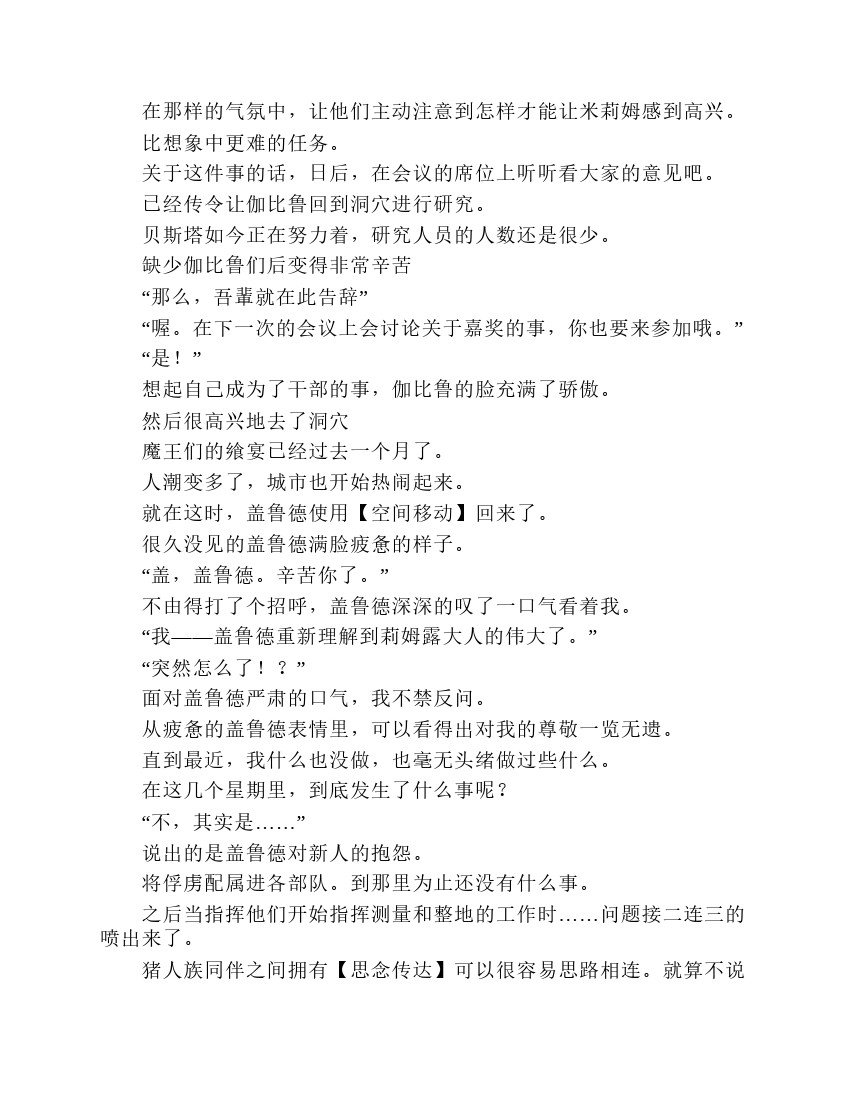 在那样的气氛中，让他们主动注意到怎样才能让米莉姆感到高兴。

比想象中更难的任务。

关于这件事的话，日后，在会议的席位上听听看大家的意见吧。

已经传令让伽比鲁回到洞穴进行研究。

贝斯塔如今正在努力着，研究人员的人数还是很少。

缺少伽比鲁们后变得非常辛苦

“那么，吾辈就在此告辞”

“喔。在下一次的会议上会讨论关于嘉奖的事，你也要来参加哦。”

“是！”

想起自己成为了干部的事，伽比鲁的脸充满了骄傲。

然后很高兴地去了洞穴

魔王们的飨宴已经过去一个月了。

人潮变多了，城市也开始热闹起来。

就在这时，盖鲁德使用【空间移动】回来了。

很久没见的盖鲁德满脸疲惫的样子。

“盖，盖鲁德。辛苦你了。”

不由得打了个招呼，盖鲁德深深的叹了一口气看着我。

“我——盖鲁德重新理解到莉姆露大人的伟大了。”

“突然怎么了！？”

面对盖鲁德严肃的口气，我不禁反问。

从疲惫的盖鲁德表情里，可以看得出对我的尊敬一览无遗。

直到最近，我什么也没做，也毫无头绪做过些什么。

在这几个星期里，到底发生了什么事呢？

“不，其实是……”

说出的是盖鲁德对新人的抱怨。

将俘虏配属进各部队。到那里为止还没有什么事。

之后当指挥他们开始指挥测量和整地的工作时……问题接二连三的喷出来了。

猪人族同伴之间拥有【思念传达】可以很容易思路相连。就算不说